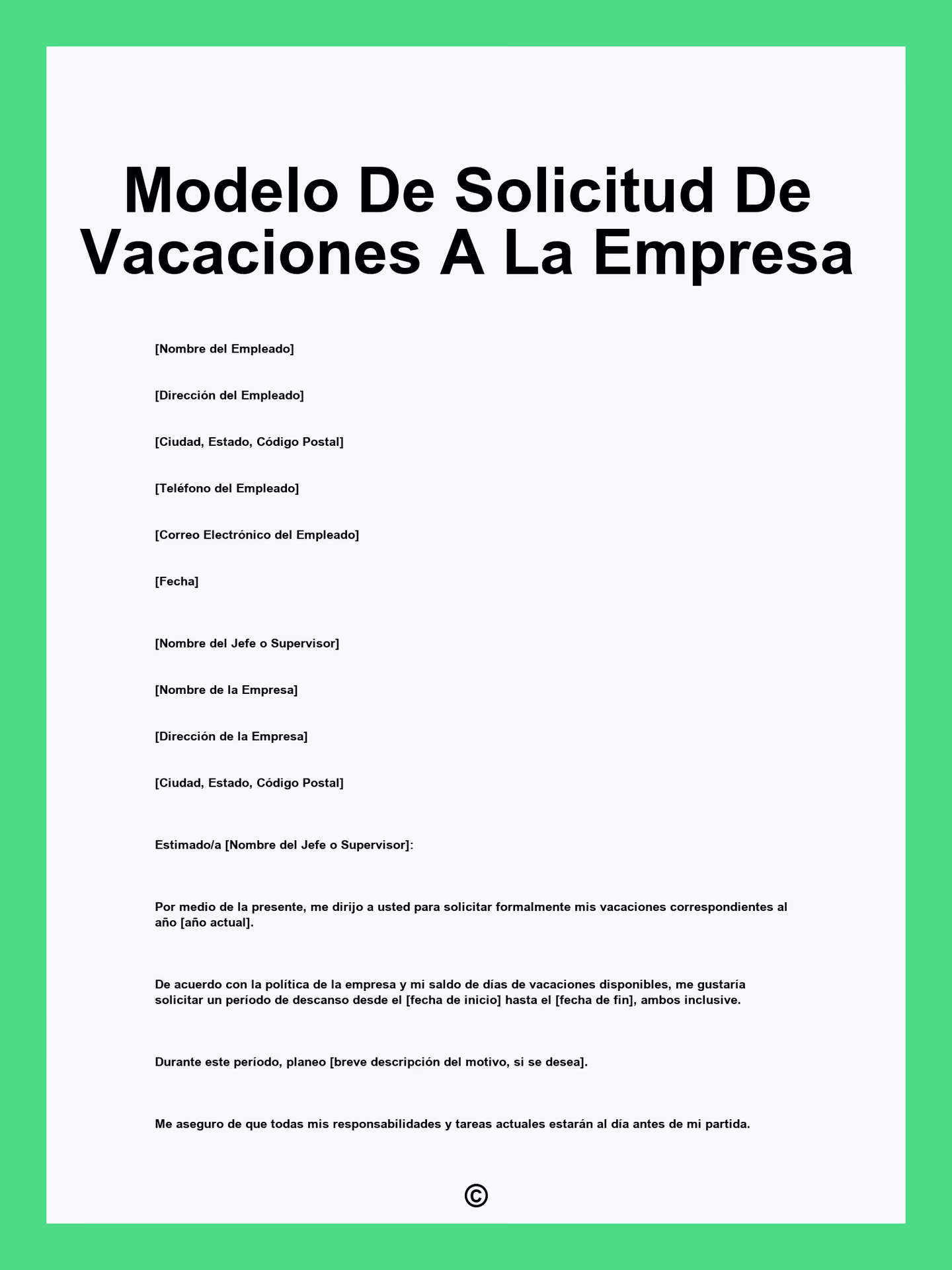 Modelo De Solicitud De Vacaciones A La Empresa

[Nombre del Empleado]

[Dirección del Empleado]

[Ciudad, Estado, Código Postal]

[Teléfono del Empleado]

[Correo Electrónico del Empleado]

[Fecha]

[Nombre del Jefe o Supervisor]

[Nombre de la Empresa]

[Dirección de la Empresa]

[Ciudad, Estado, Código Postal]

Estimado/a [Nombre del Jefe o Supervisor]:

Por medio de la presente, me dirijo a usted para solicitar formalmente mis vacaciones correspondientes al año [año actual].

De acuerdo con la política de la empresa y mi saldo de días de vacaciones disponibles, me gustaría solicitar un período de descanso desde el [fecha de inicio] hasta el [fecha de fin], ambos inclusive.

Durante este período, planeo [breve descripción del motivo, si se desea].

Me aseguro de que todas mis responsabilidades y tareas actuales estarán al día antes de mi partida.

©